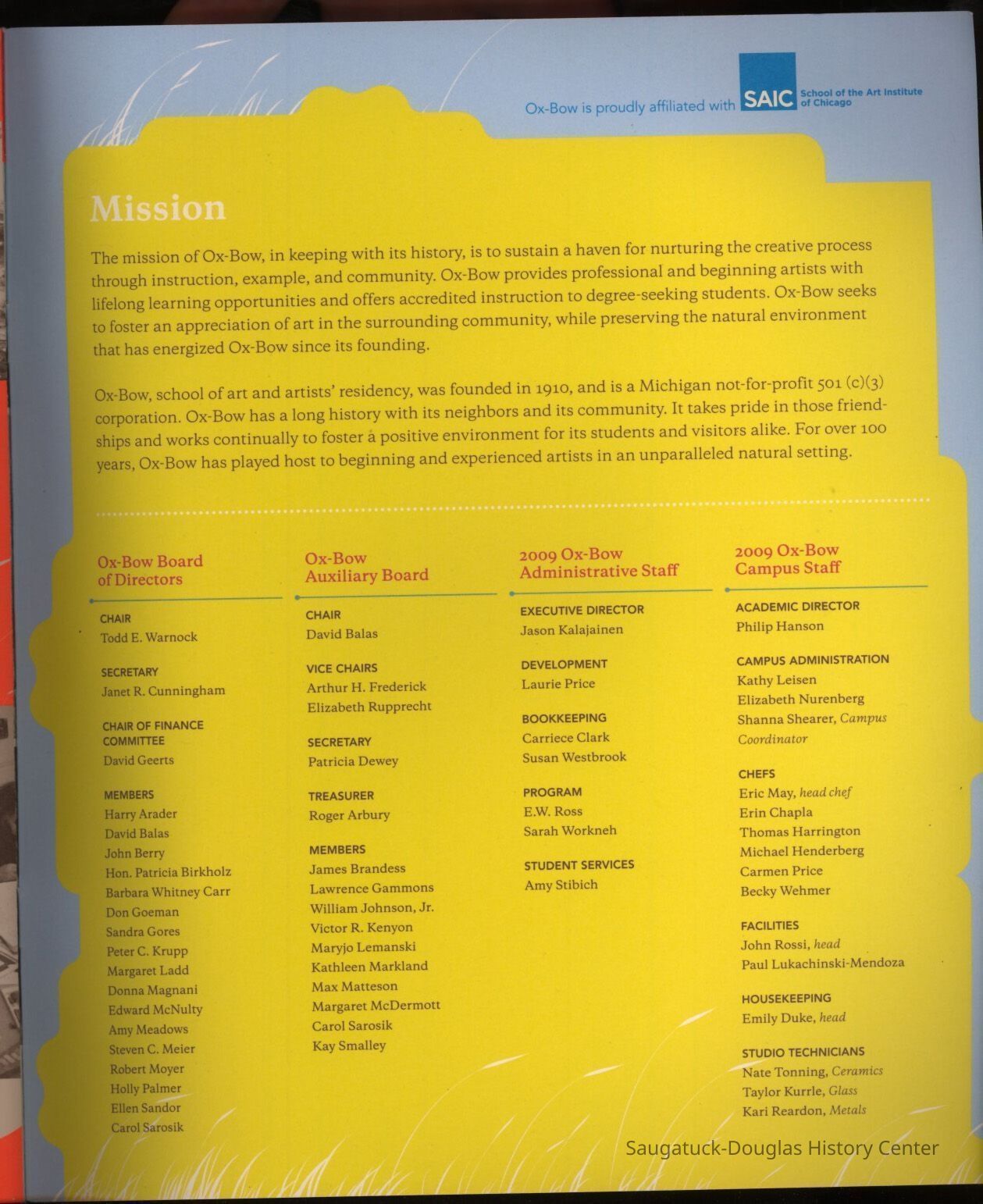 Ox-Bow is proudly affiliated with SAIC School of the Art Institute of Chicago

Mission

The mission of Ox-Bow, in keeping with its history, is to sustain a haven for nurturing the creative process through instruction, example, and community. Ox-Bow provides professional and beginning artists with lifelong learning opportunities and offers accredited instruction to degree-seeking students. Ox-Bow seeks to foster an appreciation of art in the surrounding community, while preserving the natural environment that has energized Ox-Bow since its founding.

Ox-Bow, school of art and artists' residency, was founded in 1910, and is a Michigan not-for-profit 501 (c)(3) corporation. Ox-Bow has a long history with its neighbors and its community. It takes pride in those friendships and works continually to foster a positive environment for its students and visitors alike. For over 100 years, Ox-Bow has played host to beginning and experienced artists in an unparalleled natural setting.

Ox-Bow Board of Directors

CHAIR
Todd E. Warnock

SECRETARY
Janet R. Cunningham

CHAIR OF FINANCE COMMITTEE
David Geerts

MEMBERS
Harry Arader
David Balas
John Berry
Hon. Patricia Birkholz
Barbara Whitney Carr
Don Goeman
Sandra Gores
Peter C. Krupp
Margaret Ladd
Donna Magnani
Edward McNulty
Amy Meadows
Steven C. Meier
Robert Moyer
Holly Palmer
Ellen Sandor
Carol Sarosik

Ox-Bow Auxiliary Board

CHAIR
David Balas

VICE CHAIRS
Arthur H. Frederick
Elizabeth Rupprecht

SECRETARY
Patricia Dewey

TREASURER
Roger Arbury

MEMBERS
James Brandess
Lawrence Gammons
William Johnson, Jr.
Victor R. Kenyon
Maryjo Lemanski
Kathleen Markland
Max Matteson
Margaret McDermott
Carol Sarosik
Kay Smalley

2009 Ox-Bow Administrative Staff

EXECUTIVE DIRECTOR
Jason Kalajainen

DEVELOPMENT
Laurie Price

BOOKKEEPING
Carriece Clark
Susan Westbrook

PROGRAM
E.W. Ross
Sarah Workneh

STUDENT SERVICES
Amy Stibich

2009 Ox-Bow Campus Staff

ACADEMIC DIRECTOR
Philip Hanson

CAMPUS ADMINISTRATION
Kathy Leisen
Elizabeth Nurenberg
Shanna Shearer, Campus Coordinator

CHEFS
Eric May, head chef
Erin Chapla
Thomas Harrington
Michael Henderberg
Carmen Price
Becky Wehmer

FACILITIES
John Rossi, head
Paul Lukachinski-Mendoza

HOUSEKEEPING
Emily Duke, head

STUDIO TECHNICIANS
Nate Tonning, Ceramics
Taylor Kurrle, Glass
Kari Reardon, Metals

Saugatuck-Douglas History Center